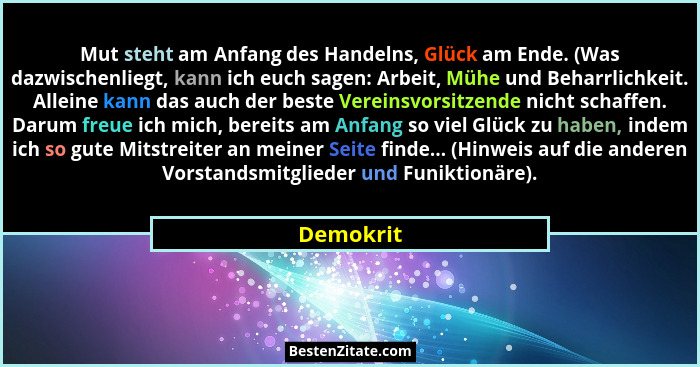 Mut steht am Anfang des Handelns, Glück am Ende. (Was dazwischenliegt, kann ich euch sagen: Arbeit, Mühe und Beharrlichkeit. Alleine kann das auch der beste Vereinsvorsitzende nicht schaffen. Darum freue ich mich, bereits am Anfang so viel Glück zu haben, indem ich so gute Mitstreiter an meiner Seite finde... (Hinweis auf die anderen Vorstandsmitglieder und Funiktionäre).

Demokrit

BestenZitate.com